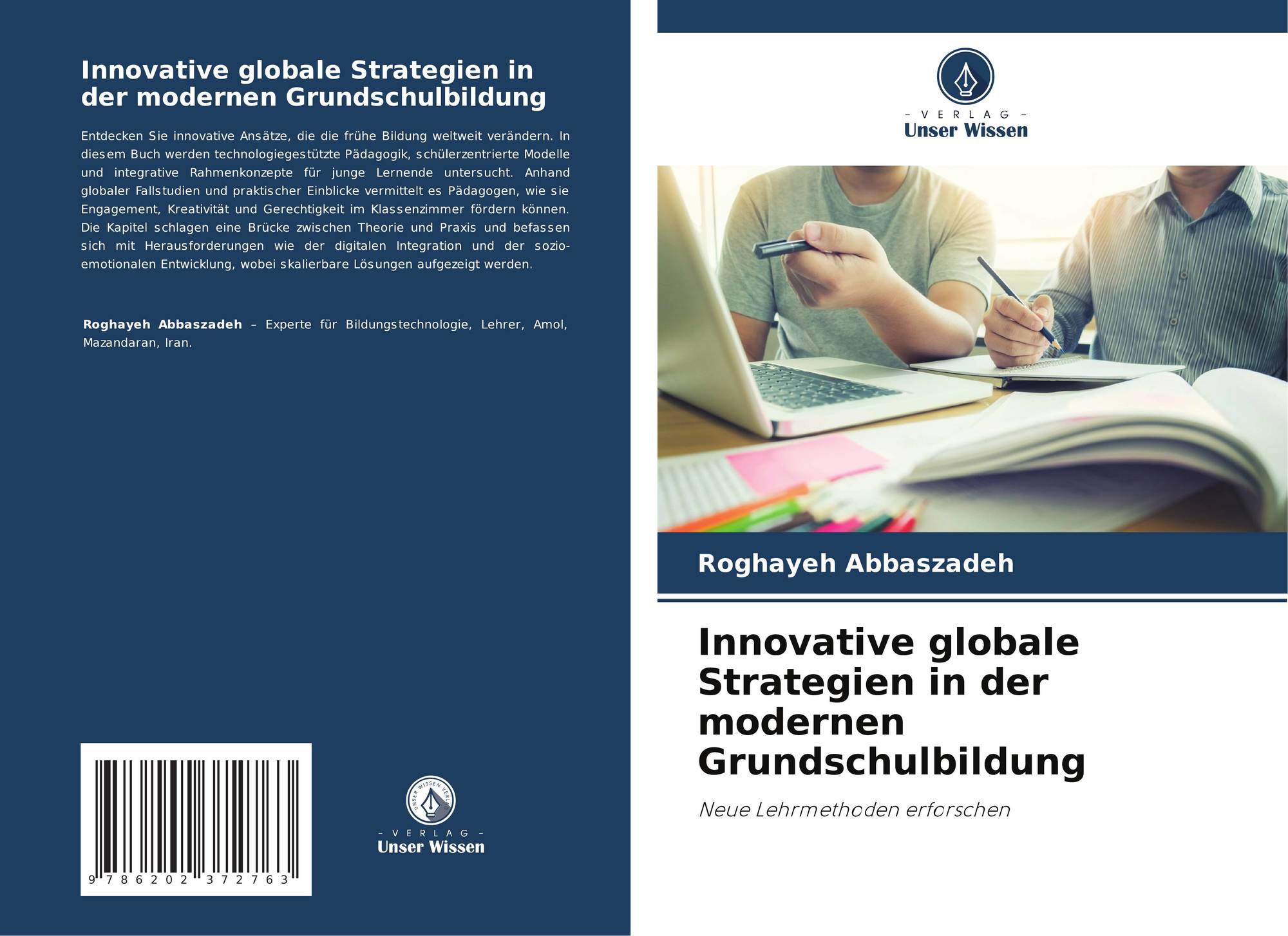 Innovative globale Strategien in der modernen Grundschulbildung

Entdecken Sie innovative Ansätze, die die frühe Bildung weltweit verändern. In diesem Buch werden technologiegestützte Pädagogik, schülerzentrierte Modelle und integrative Rahmenkonzepte für junge Lernende untersucht. Anhand globaler Fallstudien und praktischer Einblicke vermittelt es Pädagogen, wie sie Engagement, Kreativität und Gerechtigkeit im Klassenzimmer fördern können. Die Kapitel schlagen eine Brücke zwischen Theorie und Praxis und befassen sich mit Herausforderungen wie der digitalen Integration und der sozio-emotionalen Entwicklung, wobei skalierbare Lösungen aufgezeigt werden.

Roghayeh Abbaszadeh – Experte für Bildungstechnologie, Lehrer, Amol, Mazandaran, Iran.

9 786202 372763

- VERLAG -
Unser Wissen

- VERLAG -
Unser Wissen

Roghayeh Abbaszadeh

Innovative globale Strategien in der modernen Grundschulbildung

Neue Lehrmethoden erforschen